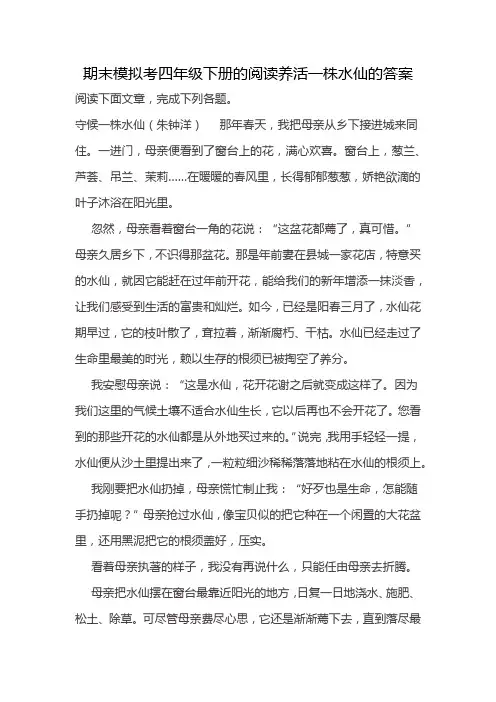 期末模拟考四年级下册的阅读养活一株水仙的答案

阅读下面文章，完成下列各题。

守候一株水仙（朱钟洋）　那年春天，我把母亲从乡下接进城来同住。一进门，母亲便看到了窗台上的花，满心欢喜。窗台上，葱兰、芦荟、吊兰、茉莉……在暖暖的春风里，长得郁郁葱葱，娇艳欲滴的叶子沐浴在阳光里。

忽然，母亲看着窗台一角的花说：“这盆花都蔫了，真可惜。”母亲久居乡下，不识得那盆花。那是年前妻在县城一家花店，特意买的水仙，就因它能赶在过年前开花，能给我们的新年增添一抹淡香，让我们感受到生活的富贵和灿烂。如今，已经是阳春三月了，水仙花期早过，它的枝叶散了，耷拉着，渐渐腐朽、干枯。水仙已经走过了生命里最美的时光，赖以生存的根须已被掏空了养分。

我安慰母亲说：“这是水仙，花开花谢之后就变成这样了。因为我们这里的气候土壤不适合水仙生长，它以后再也不会开花了。您看到的那些开花的水仙都是从外地买过来的。”说完，我用手轻轻一提，水仙便从沙土里提出来了，一粒粒细沙稀稀落落地粘在水仙的根须上。

我刚要把水仙扔掉，母亲慌忙制止我：“好歹也是生命，怎能随手扔掉呢？”母亲抢过水仙，像宝贝似的把它种在一个闲置的大花盆里，还用黑泥把它的根须盖好，压实。

看着母亲执著的样子，我没有再说什么，只能任由母亲去折腾。

母亲把水仙摆在窗台最靠近阳光的地方，日复一日地浇水、施肥、松土、除草。可尽管母亲费尽心思，它还是渐渐蔫下去，直到落尽最